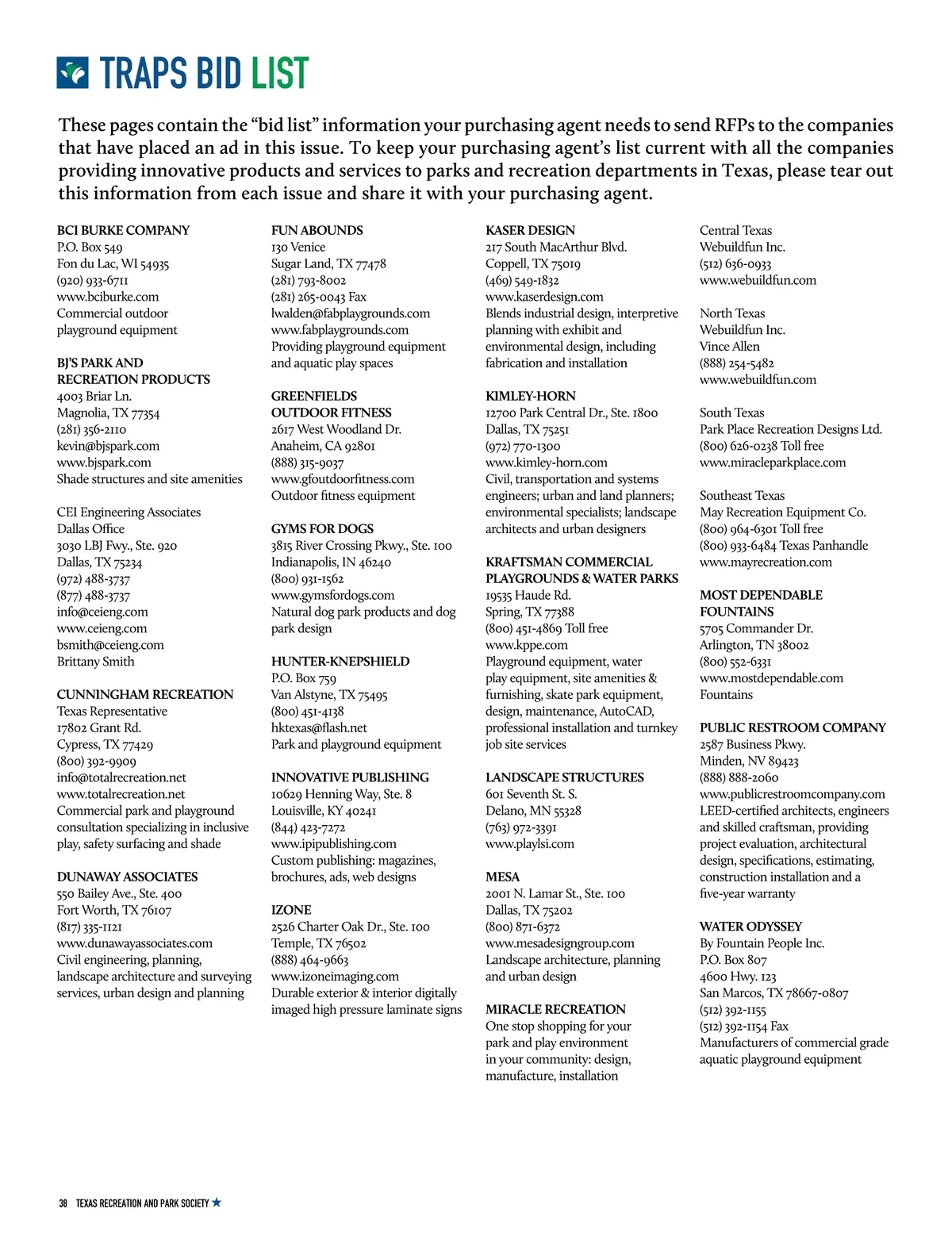 TRAPS BID LIST

These pages contain the “bid list” information your purchasing agent needs to send RFPs to the companies that have placed an ad in this issue. To keep your purchasing agent’s list current with all the companies providing innovative products and services to parks and recreation departments in Texas, please tear out this information from each issue and share it with your purchasing agent.

BCI BURKE COMPANY
P.O. Box 549
Fon du Lac, WI 54935
(920) 933-6711
www.bciburke.com
Commercial outdoor playground equipment

BJ’S PARK AND RECREATION PRODUCTS
4003 Briar Ln.
Magnolia, TX 77354
(281) 356-2110
kevin@bjspark.com
www.bjspark.com
Shade structures and site amenities

CEI Engineering Associates
Dallas Office
3030 LBJ Fwy., Ste. 920
Dallas, TX 75234
(972) 488-3737
(877) 488-3737
info@ceieng.com
www.ceieng.com
bsmith@ceieng.com
Brittany Smith

CUNNINGHAM RECREATION
Texas Representative
17802 Grant Rd.
Cypress, TX 77429
(800) 392-9909
info@totalrecreation.net
www.totalrecreation.net
Commercial park and playground consultation specializing in inclusive play, safety surfacing and shade

DUNAWAY ASSOCIATES
550 Bailey Ave., Ste. 400
Fort Worth, TX 76107
(817) 335-1121
www.dunawayassociates.com
Civil engineering, planning, landscape architecture and surveying services, urban design and planning

FUN ABOUNDS
130 Venice
Sugar Land, TX 77478
(281) 793-8002
(281) 265-0043 Fax
lwalden@fabplaygrounds.com
www.fabplaygrounds.com
Providing playground equipment and aquatic play spaces

GREENFIELDS OUTDOOR FITNESS
2617 West Woodland Dr.
Anaheim, CA 92801
(888) 315-9037
www.gfoutdoorfitness.com
Outdoor fitness equipment

GYMS FOR DOGS
3815 River Crossing Pkwy., Ste. 100
Indianapolis, IN 46240
(800) 931-1562
www.gymsfordogs.com
Natural dog park products and dog park design

HUNTER-KNEPSHIELD
P.O. Box 759
Van Alstyne, TX 75495
(800) 451-4138
hktexas@flash.net
Park and playground equipment

INNOVATIVE PUBLISHING
10629 Henning Way, Ste. 8
Louisville, KY 40241
(844) 423-7272
www.ipipublishing.com
Custom publishing: magazines, brochures, ads, web designs

IZONE
2526 Charter Oak Dr., Ste. 100
Temple, TX 76502
(888) 464-9663
www.izoneimaging.com
Durable exterior & interior digitally imaged high pressure laminate signs

KASER DESIGN
217 South MacArthur Blvd.
Coppell, TX 75019
(469) 549-1832
www.kaserdesign.com
Blends industrial design, interpretive planning with exhibit and environmental design, including fabrication and installation

KIMLEY-HORN
12700 Park Central Dr., Ste. 1800
Dallas, TX 75251
(972) 770-1300
www.kimley-horn.com
Civil, transportation and systems engineers; urban and land planners; environmental specialists; landscape architects and urban designers

KRAFTSMAN COMMERCIAL PLAYGROUNDS & WATER PARKS
19535 Haude Rd.
Spring, TX 77388
(800) 451-4869 Toll free
www.kppe.com
Playground equipment, water play equipment, site amenities & furnishing, skate park equipment, design, maintenance, AutoCAD, professional installation and turnkey job site services

LANDSCAPE STRUCTURES
601 Seventh St. S.
Delano, MN 55328
(763) 972-3391
www.playlsi.com

MESA
2001 N. Lamar St., Ste. 100
Dallas, TX 75202
(800) 871-6372
www.mesadesigngroup.com
Landscape architecture, planning and urban design

MIRACLE RECREATION
One stop shopping for your park and play environment in your community: design, manufacture, installation

Central Texas
Webuildfun Inc.
(512) 636-0933
www.webuildfun.com

North Texas
Webuildfun Inc.
Vince Allen
(888) 254-5482
www.webuildfun.com

South Texas
Park Place Recreation Designs Ltd.
(800) 626-0238 Toll free
www.miracleparkplace.com

Southeast Texas
May Recreation Equipment Co.
(800) 964-6301 Toll free
(800) 933-6484 Texas Panhandle
www.mayrecreation.com

MOST DEPENDABLE FOUNTAINS
5705 Commander Dr.
Arlington, TN 38002
(800) 552-6331
www.mostdependable.com
Fountains

PUBLIC RESTROOM COMPANY
2587 Business Pkwy.
Minden, NV 89423
(888) 888-2060
www.publicrestroomcompany.com
LEED-certified architects, engineers and skilled craftsman, providing project evaluation, architectural design, specifications, estimating, construction installation and a five-year warranty

WATER ODYSSEY
By Fountain People Inc.
P.O. Box 807
4600 Hwy. 123
San Marcos, TX 78667-0807
(512) 392-1155
(512) 392-1154 Fax
Manufacturers of commercial grade aquatic playground equipment

38 TEXAS RECREATION AND PARK SOCIETY